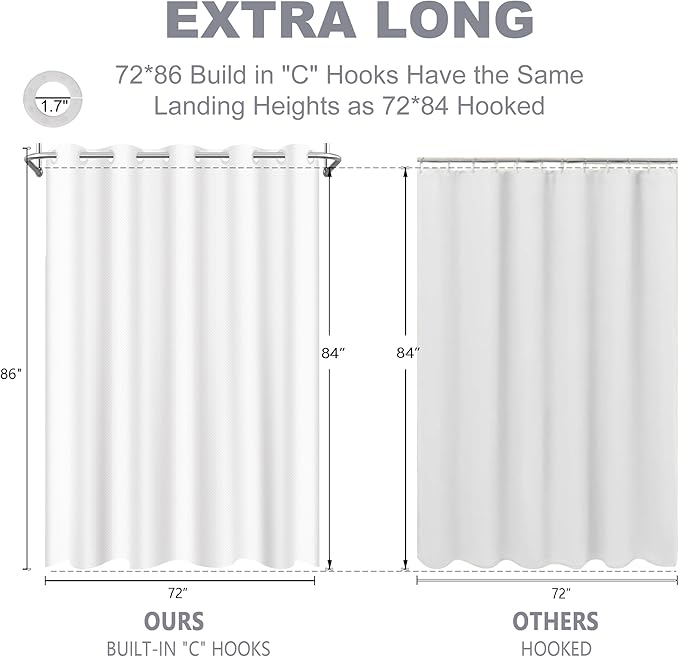 EXTRA LONG

72*86 Build in "C" Hooks Have the Same Landing Heights as 72*84 Hooked

1.7"

86"

84"

84"

72"

72"

OURS
BUILT-IN "C" HOOKS

OTHERS
HOOKED